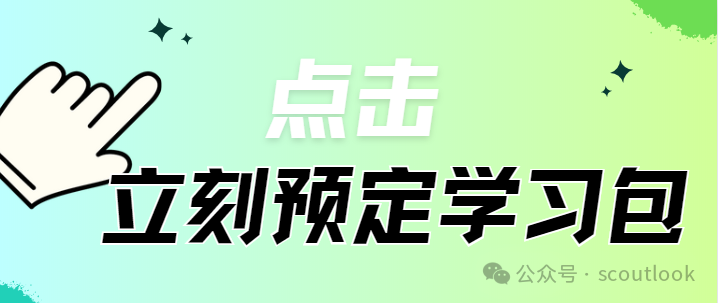 点击
立刻预定学习包

公众号 · scoutlook